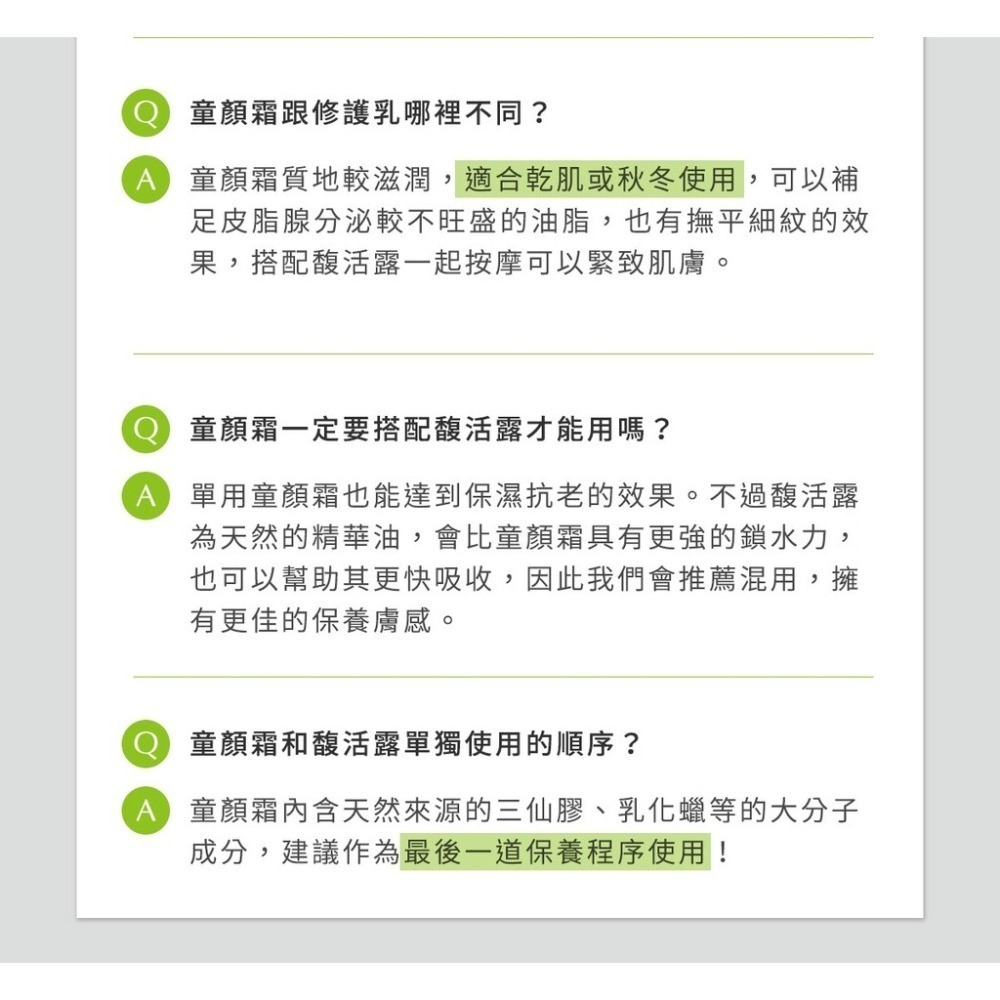 Q 童顏霜跟修護乳哪裡不同？

A 童顏霜質地較滋潤，適合乾肌或秋冬使用，可以補足皮脂腺分泌較不旺盛的油脂，也有撫平細紋的效果，搭配馥活露一起按摩可以緊致肌膚。

Q 童顏霜一定要搭配馥活露才能用嗎？

A 單用童顏霜也能達到保濕抗老的效果。不過馥活露為天然的精華油，會比童顏霜具有更強的鎖水力，也可以幫助其更快吸收，因此我們會推薦混用，擁有更佳的保養膚感。

Q 童顏霜和馥活露單獨使用的順序？

A 童顏霜內含天然來源的三仙膠、乳化蠟等的大分子成分，建議作為最後一道保養程序使用！